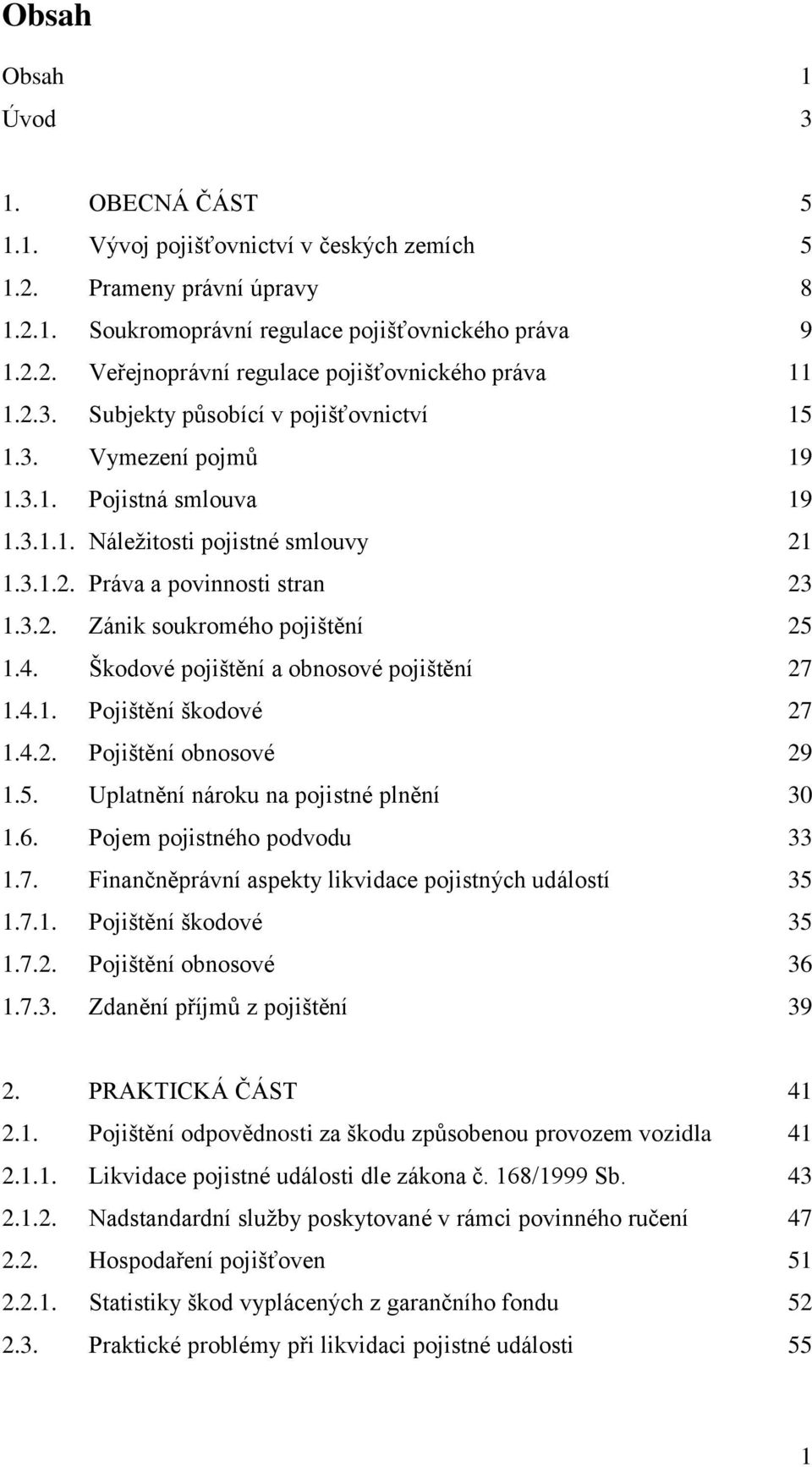 Obsah

Obsah 1
Úvod 3

1. OBECNÁ ČÁST 5
1.1. Vývoj pojišťovnictví v českých zemích 5
1.2. Prameny právní úpravy 8
1.2.1. Soukromoprávní regulace pojišťovnického práva 9
1.2.2. Veřejnoprávní regulace pojišťovnického práva 11
1.2.3. Subjekty působící v pojišťovnictví 15
1.3. Vymezení pojmů 19
1.3.1. Pojistná smlouva 19
1.3.1.1. Náležitosti pojistné smlouvy 21
1.3.1.2. Práva a povinnosti stran 23
1.3.2. Zánik soukromého pojištění 25
1.4. Škodové pojištění a obnosové pojištění 27
1.4.1. Pojištění škodové 27
1.4.2. Pojištění obnosové 29
1.5. Uplatnění nároku na pojistné plnění 30
1.6. Pojem pojistného podvodu 33
1.7. Finančněprávní aspekty likvidace pojistných událostí 35
1.7.1. Pojištění škodové 35
1.7.2. Pojištění obnosové 36
1.7.3. Zdanění příjmů z pojištění 39

2. PRAKTICKÁ ČÁST 41
2.1. Pojištění odpovědnosti za škodu způsobenou provozem vozidla 41
2.1.1. Likvidace pojistné události dle zákona č. 168/1999 Sb. 43
2.1.2. Nadstandardní služby poskytované v rámci povinného ručení 47
2.2. Hospodaření pojišťoven 51
2.2.1. Statistiky škod vyplácených z garančního fondu 52
2.3. Praktické problémy při likvidaci pojistné události 55

1